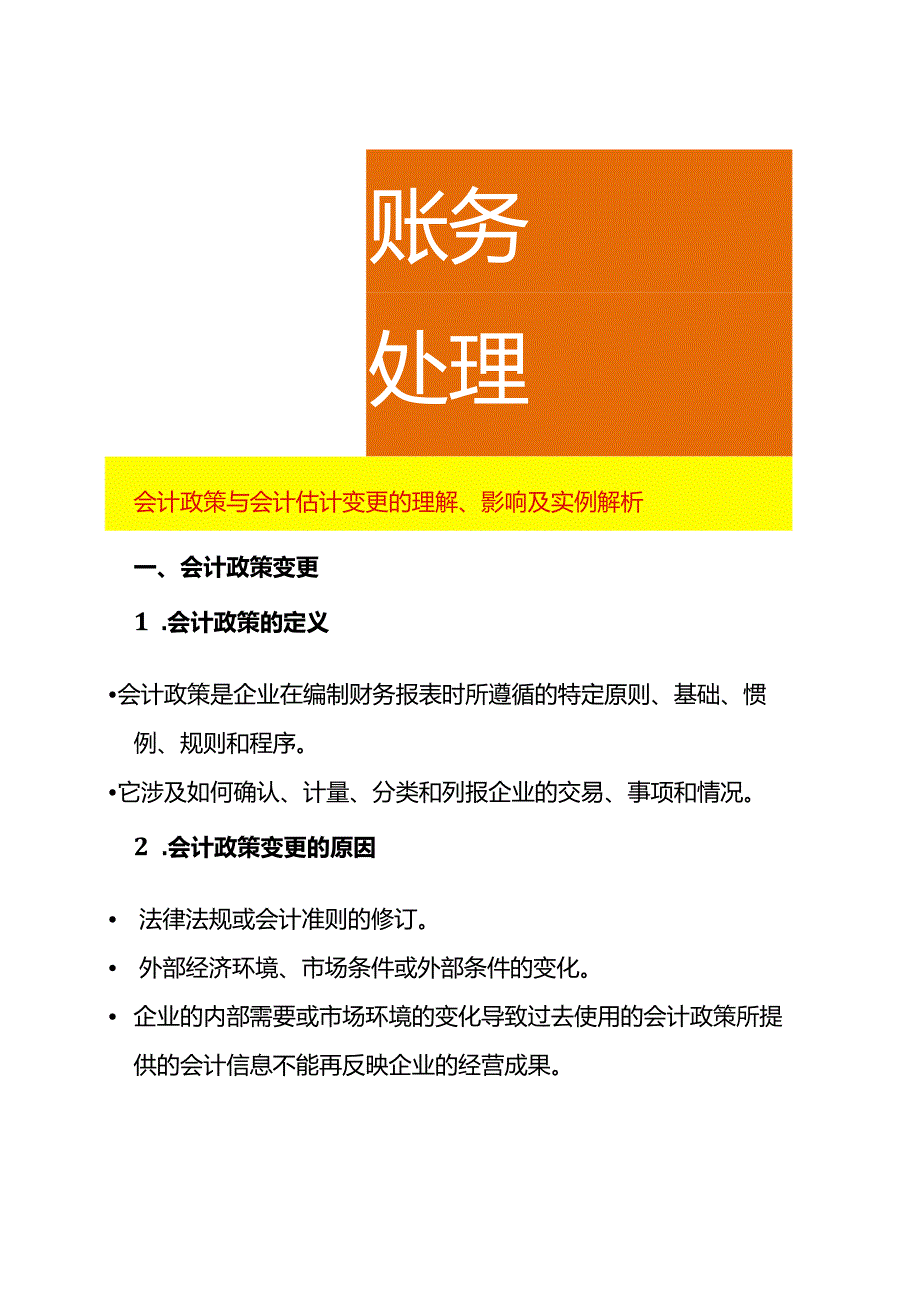 账务

处理

会计政策与会计估计变更的理解、影响及实例解析

一、会计政策变更

1 .会计政策的定义

•会计政策是企业在编制财务报表时所遵循的特定原则、基础、惯例、规则和程序。

•它涉及如何确认、计量、分类和列报企业的交易、事项和情况。

2 .会计政策变更的原因

• 法律法规或会计准则的修订。

• 外部经济环境、市场条件或外部条件的变化。

• 企业的内部需要或市场环境的变化导致过去使用的会计政策所提供的会计信息不能再反映企业的经营成果。